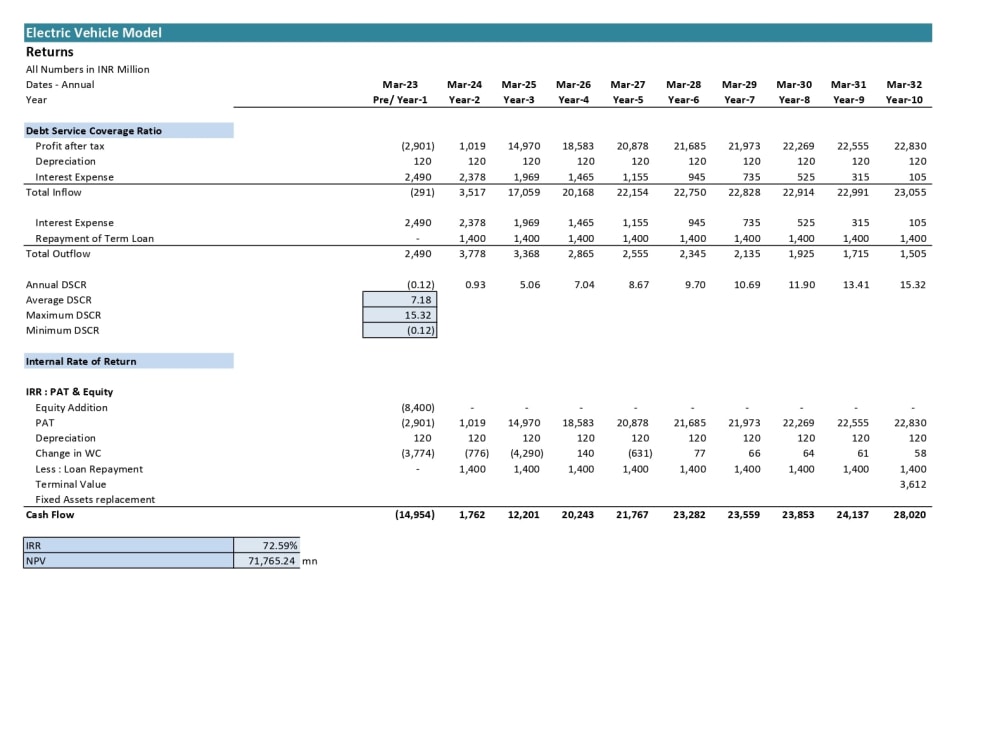 Electric Vehicle Model

Returns

All Numbers in INR Million

| Dates - Annual | Mar-23 | Mar-24 | Mar-25 | Mar-26 | Mar-27 | Mar-28 | Mar-29 | Mar-30 | Mar-31 | Mar-32 |
|---|---|---|---|---|---|---|---|---|---|---|
| Year | Pre/ Year-1 | Year-2 | Year-3 | Year-4 | Year-5 | Year-6 | Year-7 | Year-8 | Year-9 | Year-10 |
| Debt Service Coverage Ratio | | | | | | | | | | |
| Profit after tax | (2,901) | 1,019 | 14,970 | 18,583 | 20,878 | 21,685 | 21,973 | 22,269 | 22,555 | 22,830 |
| Depreciation | 120 | 120 | 120 | 120 | 120 | 120 | 120 | 120 | 120 | 120 |
| Interest Expense | 2,490 | 2,378 | 1,969 | 1,465 | 1,155 | 945 | 735 | 525 | 315 | 105 |
| Total Inflow | (291) | 3,517 | 17,059 | 20,168 | 22,154 | 22,750 | 22,828 | 22,914 | 22,991 | 23,055 |
| Interest Expense | 2,490 | 2,378 | 1,969 | 1,465 | 1,155 | 945 | 735 | 525 | 315 | 105 |
| Repayment of Term Loan | - | 1,400 | 1,400 | 1,400 | 1,400 | 1,400 | 1,400 | 1,400 | 1,400 | 1,400 |
| Total Outflow | 2,490 | 3,778 | 3,368 | 2,865 | 2,555 | 2,345 | 2,135 | 1,925 | 1,715 | 1,505 |
| Annual DSCR | (0.12) | 0.93 | 5.06 | 7.04 | 8.67 | 9.70 | 10.69 | 11.90 | 13.41 | 15.32 |
| Average DSCR | 7.18 | | | | | | | | | |
| Maximum DSCR | 15.32 | | | | | | | | | |
| Minimum DSCR | (0.12) | | | | | | | | | |
| Internal Rate of Return | | | | | | | | | | |
| IRR : PAT & Equity | | | | | | | | | | |
| Equity Addition | (8,400) | - | - | - | - | - | - | - | - | - |
| PAT | (2,901) | 1,019 | 14,970 | 18,583 | 20,878 | 21,685 | 21,973 | 22,269 | 22,555 | 22,830 |
| Depreciation | 120 | 120 | 120 | 120 | 120 | 120 | 120 | 120 | 120 | 120 |
| Change in WC | (3,774) | (776) | (4,290) | 140 | (631) | 77 | 66 | 64 | 61 | 58 |
| Less : Loan Repayment | - | 1,400 | 1,400 | 1,400 | 1,400 | 1,400 | 1,400 | 1,400 | 1,400 | 1,400 |
| Terminal Value | | | | | | | | | | 3,612 |
| Fixed Assets replacement | | | | | | | | | | |
| Cash Flow | (14,954) | 1,762 | 12,201 | 20,243 | 21,767 | 23,282 | 23,559 | 23,853 | 24,137 | 28,020 |

IRR 72.59%
NPV 71,765.24 mn